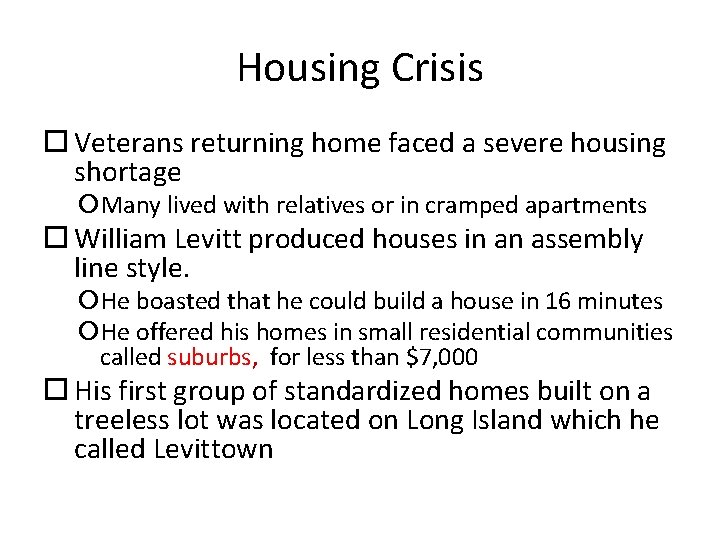 Housing Crisis

Veterans returning home faced a severe housing shortage

Many lived with relatives or in cramped apartments

William Levitt produced houses in an assembly line style.

He boasted that he could build a house in 16 minutes

He offered his homes in small residential communities called suburbs, for less than \$7,000

His first group of standardized homes built on a treeless lot was located on Long Island which he called Levittown